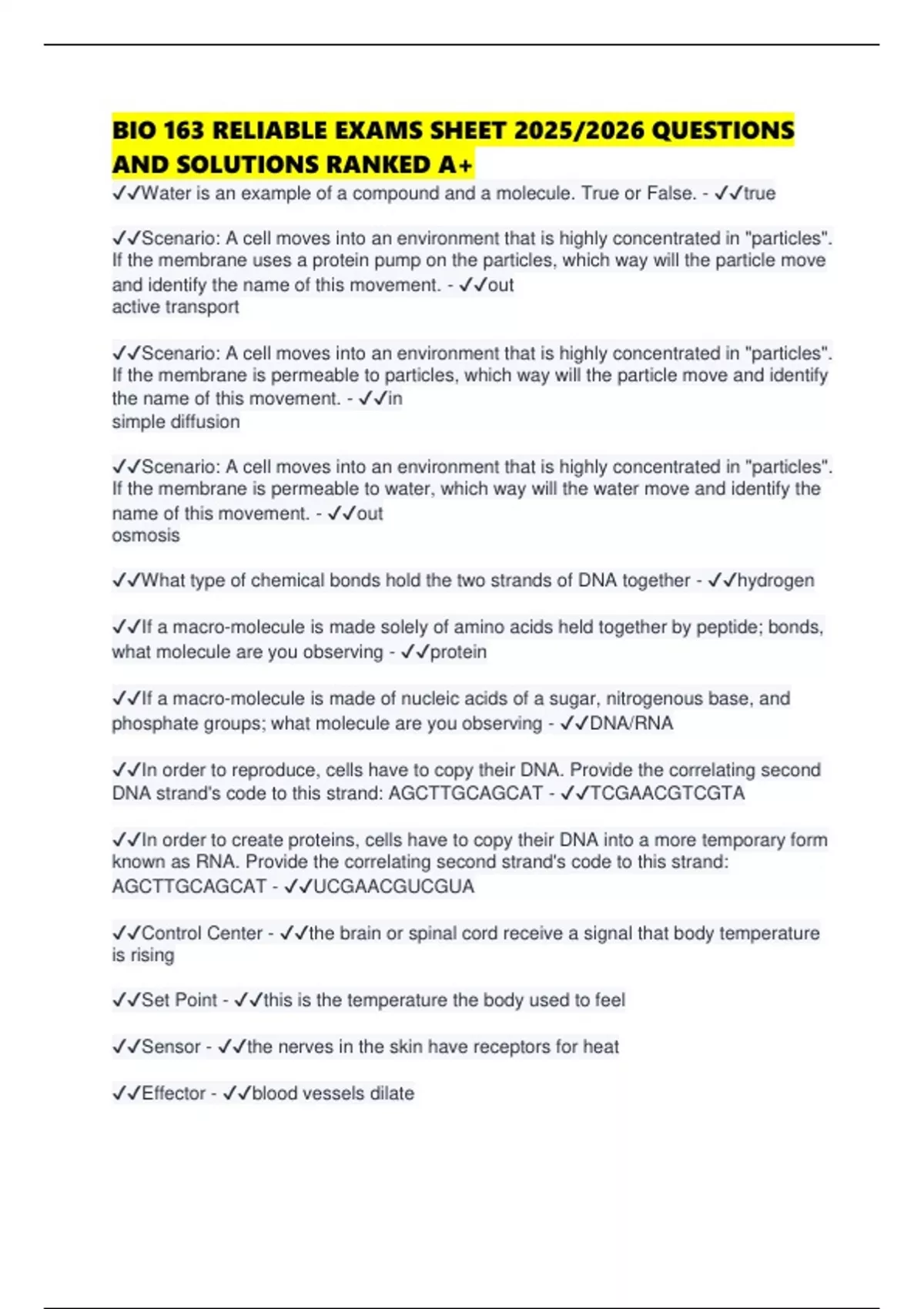 BIO 163 RELIABLE EXAMS SHEET 2025/2026 QUESTIONS AND SOLUTIONS RANKED A+

✓✓Water is an example of a compound and a molecule. True or False. - ✓✓true

✓✓Scenario: A cell moves into an environment that is highly concentrated in "particles". If the membrane uses a protein pump on the particles, which way will the particle move and identify the name of this movement. - ✓✓out
active transport

✓✓Scenario: A cell moves into an environment that is highly concentrated in "particles". If the membrane is permeable to particles, which way will the particle move and identify the name of this movement. - ✓✓in
simple diffusion

✓✓Scenario: A cell moves into an environment that is highly concentrated in "particles". If the membrane is permeable to water, which way will the water move and identify the name of this movement. - ✓✓out
osmosis

✓✓What type of chemical bonds hold the two strands of DNA together - ✓✓hydrogen

✓✓If a macro-molecule is made solely of amino acids held together by peptide; bonds, what molecule are you observing - ✓✓protein

✓✓If a macro-molecule is made of nucleic acids of a sugar, nitrogenous base, and phosphate groups; what molecule are you observing - ✓✓DNA/RNA

✓✓In order to reproduce, cells have to copy their DNA. Provide the correlating second DNA strand's code to this strand: AGCTTGCAGCAT - ✓✓TCGAACGTCGTA

✓✓In order to create proteins, cells have to copy their DNA into a more temporary form known as RNA. Provide the correlating second strand's code to this strand: AGCTTGCAGCAT - ✓✓UCGAACGUCGUA

✓✓Control Center - ✓✓the brain or spinal cord receive a signal that body temperature is rising

✓✓Set Point - ✓✓this is the temperature the body used to feel

✓✓Sensor - ✓✓the nerves in the skin have receptors for heat

✓✓Effector - ✓✓blood vessels dilate